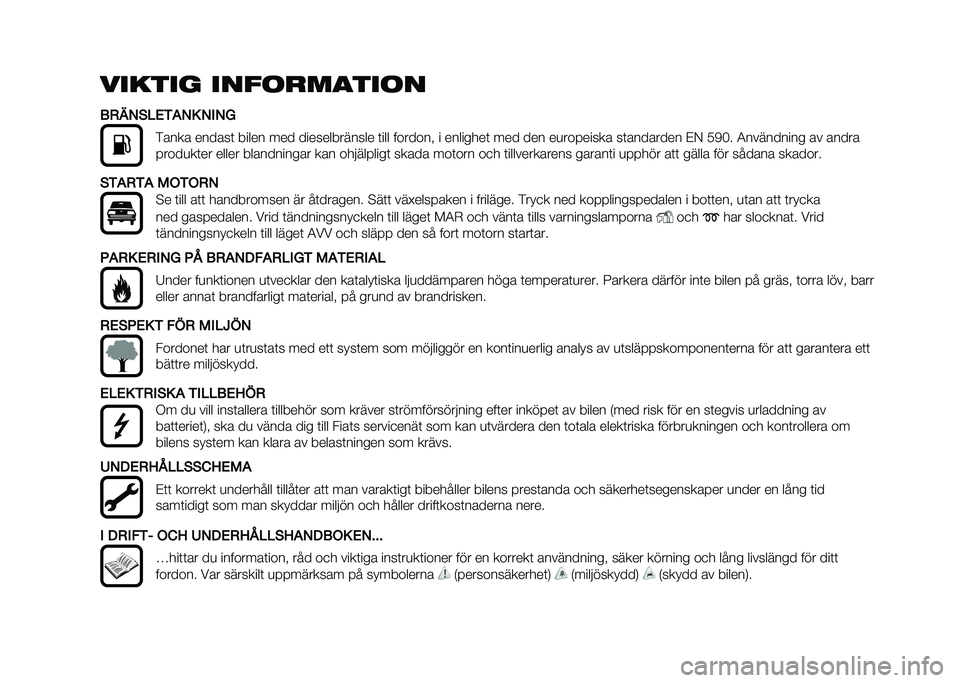 VIKTIG INFORMATION

BRÄNSLETANKNING
Tanka endast bilen med dieselbränsle till fordon, i enlighet med den europeiska standarden EN 590. Användning av andra produkter eller blandningar kan ohjälpligt skada motorn och tillverkarens garanti upphör att gälla för sådana skador.

STARTA MOTORN
Se till att handbromsen är åtdragen. Sätt växelspaken i friläge. Tryck ned kopplingspedalen i botten, utan att trycka ned gaspedalen. Vrid tändningsnyckeln till läget MAR och vänta tills varningslamporna och har slocknat. Vrid tändningsnyckeln till läget AVV och släpp den så fort motorn startar.

PARKERING PÅ BRANDFARLIGT MATERIAL
Under funktionen utvecklar den katalytiska ljuddämparen höga temperaturer. Parkera därför inte bilen på gräs, torra löv, barr eller annat brandfarligt material, på grund av brandrisken.

RESPEKT FÖR MILJÖN
Fordonet har utrustats med ett system som möjliggör en kontinuerlig analys av utsläppskomponenterna för att garantera ett bättre miljöskydd.

ELEKTRISKA TILLBEHÖR
Om du vill installera tillbehör som kräver strömförsörjning efter inköpet av bilen (med risk för en stegvis urladdning av batteriet), ska du vända dig till Fiats servicenät som kan utvärdera den totala elektriska förbrukningen och kontrollera om bilens system kan klara av belastningen som krävs.

UNDERHÅLLSSCHEMA
Ett korrekt underhåll tillåter att man varaktigt bibehåller bilens prestanda och säkerhetsegenskaper under en lång tid samtidigt som man skyddar miljön och håller driftkostnaderna nere.

I DRIFT- OCH UNDERHÅLLSHANDBOKEN...
…hittar du information, råd och viktiga instruktioner för en korrekt användning, säker körning och lång livslängd för ditt fordon. Var särskilt uppmärksam på symbolerna (personsäkerhet) (miljöskydd) (skydd av bilen).

carmanualsonline.info